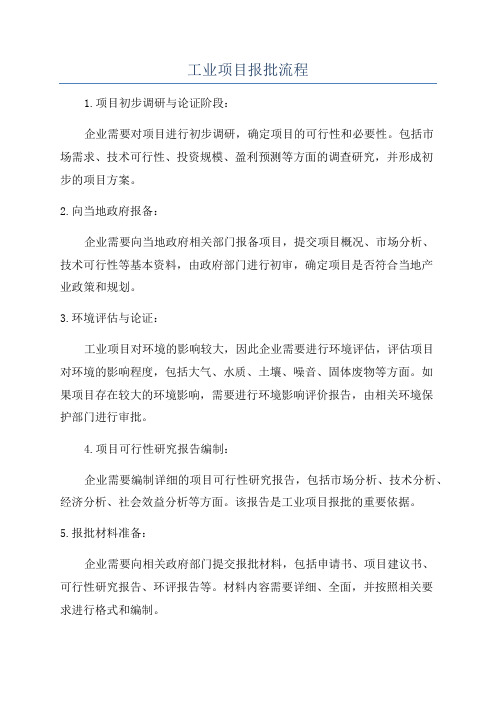 工业项目报批流程

1.项目初步调研与论证阶段：

企业需要对项目进行初步调研，确定项目的可行性和必要性。包括市场需求、技术可行性、投资规模、盈利预测等方面的调查研究，并形成初步的项目方案。

2.向当地政府报备：

企业需要向当地政府相关部门报备项目，提交项目概况、市场分析、技术可行性等基本资料，由政府部门进行初审，确定项目是否符合当地产业政策和规划。

3.环境评估与论证：

工业项目对环境的影响较大，因此企业需要进行环境评估，评估项目对环境的影响程度，包括大气、水质、土壤、噪音、固体废物等方面。如果项目存在较大的环境影响，需要进行环境影响评价报告，由相关环境保护部门进行审批。

4.项目可行性研究报告编制：

企业需要编制详细的项目可行性研究报告，包括市场分析、技术分析、经济分析、社会效益分析等方面。该报告是工业项目报批的重要依据。

5.报批材料准备：

企业需要向相关政府部门提交报批材料，包括申请书、项目建议书、可行性研究报告、环评报告等。材料内容需要详细、全面，并按照相关要求进行格式和编制。